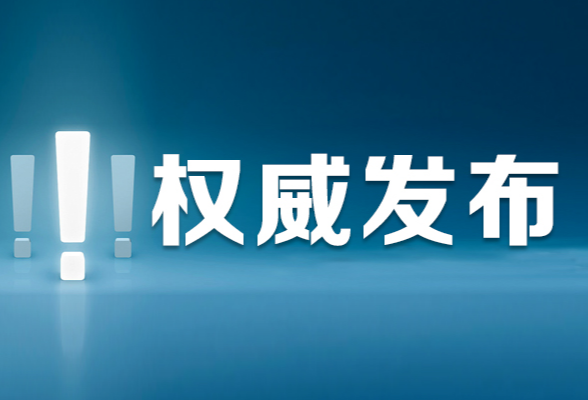 !!! 权威发布